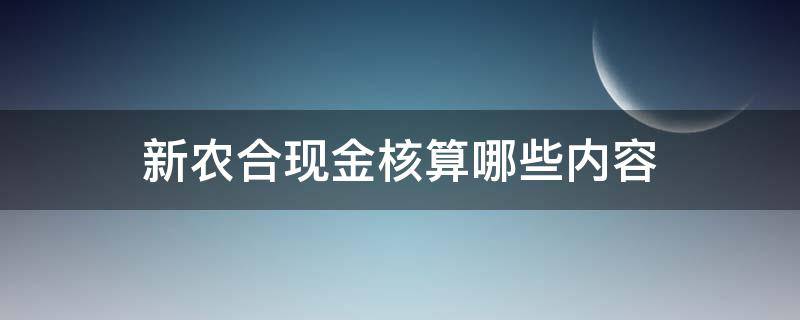 新农合现金核算哪些内容